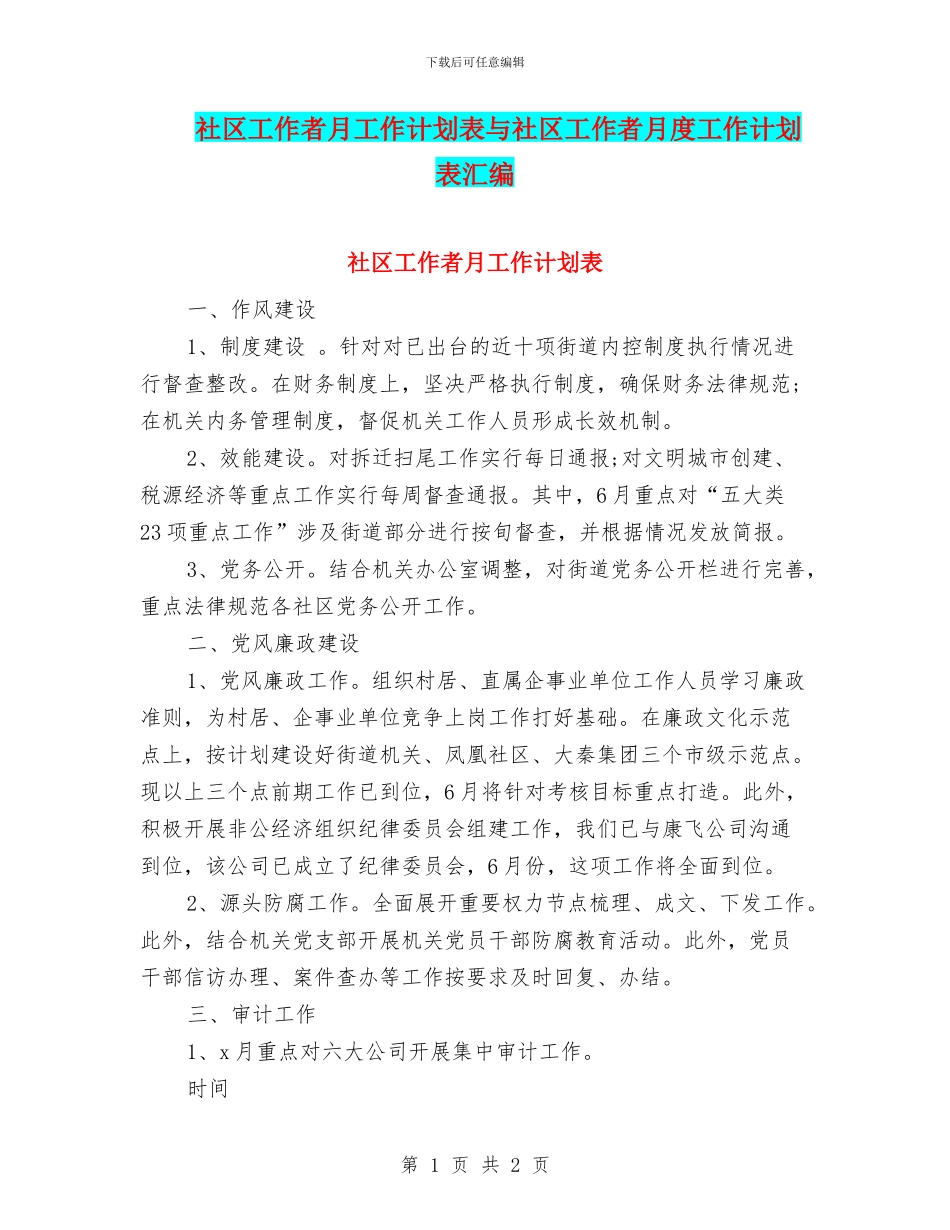 下载后可任意编辑

社区工作者月工作计划表与社区工作者月度工作计划表汇编

社区工作者月工作计划表

一、作风建设

1、制度建设 。针对对已出台的近十项街道内控制度执行情况进行督查整改。在财务制度上，坚决严格执行制度，确保财务法律规范;在机关内务管理制度，督促机关工作人员形成长效机制。

2、效能建设。对拆迁扫尾工作实行每日通报;对文明城市创建、税源经济等重点工作实行每周督查通报。其中，6月重点对“五大类23项重点工作”涉及街道部分进行按旬督查，并根据情况发放简报。

3、党务公开。结合机关办公室调整，对街道党务公开栏进行完善，重点法律规范各社区党务公开工作。

二、党风廉政建设

1、党风廉政工作。组织村居、直属企事业单位工作人员学习廉政准则，为村居、企事业单位竞争上岗工作打好基础。在廉政文化示范点上，按计划建设好街道机关、凤凰社区、大秦集团三个市级示范点。现以上三个点前期工作已到位，6月将针对考核目标重点打造。此外，积极开展非公经济组织纪律委员会组建工作，我们已与康飞公司沟通到位，该公司已成立了纪律委员会，6月份，这项工作将全面到位。

2、源头防腐工作。全面展开重要权力节点梳理、成文、下发工作。此外，结合机关党支部开展机关党员干部防腐教育活动。此外，党员干部信访办理、案件查办等工作按要求及时回复、办结。

三、审计工作

1、x月重点对六大公司开展集中审计工作。

时间

第 1 页 共 2 页